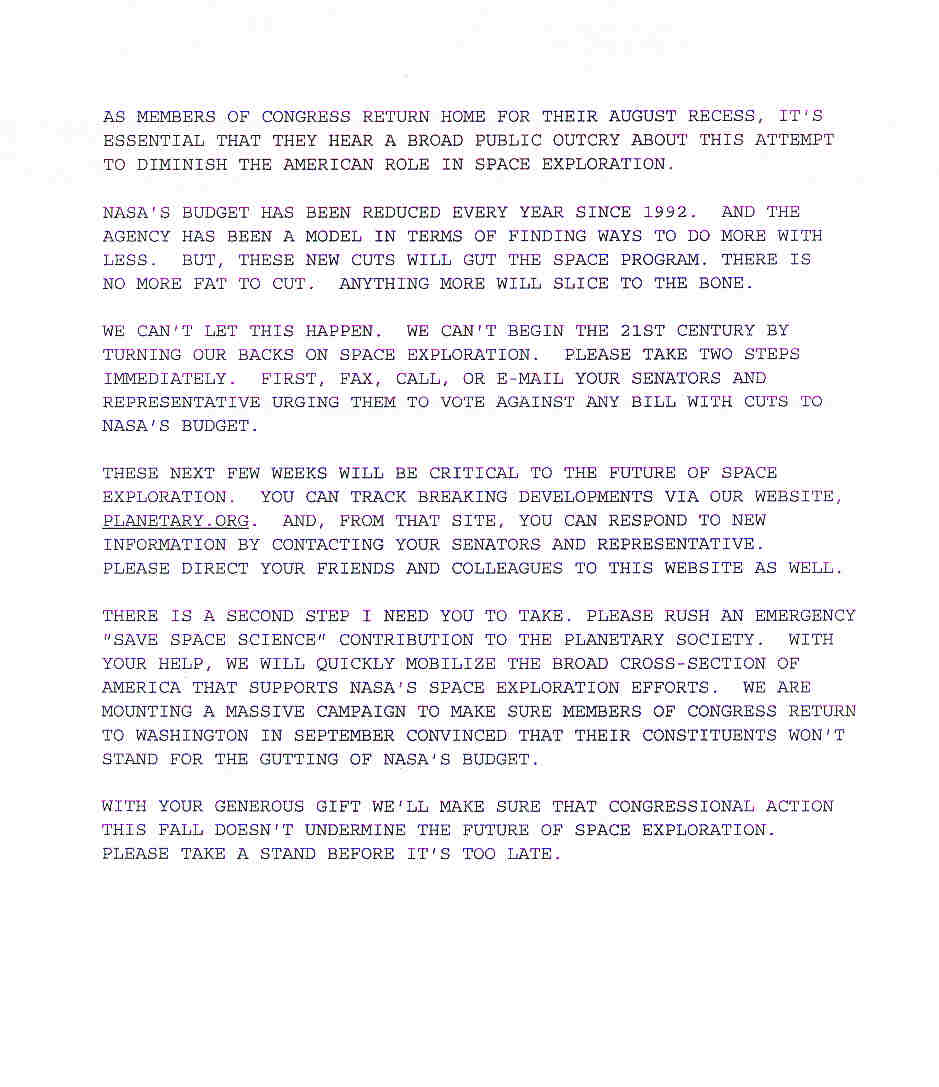 AS MEMBERS OF CONGRESS RETURN HOME FOR THEIR AUGUST RECESS, IT'S ESSENTIAL THAT THEY HEAR A BROAD PUBLIC OUTCRY ABOUT THIS ATTEMPT TO DIMINISH THE AMERICAN ROLE IN SPACE EXPLORATION.

NASA'S BUDGET HAS BEEN REDUCED EVERY YEAR SINCE 1992. AND THE AGENCY HAS BEEN A MODEL IN TERMS OF FINDING WAYS TO DO MORE WITH LESS. BUT, THESE NEW CUTS WILL GUT THE SPACE PROGRAM. THERE IS NO MORE FAT TO CUT. ANYTHING MORE WILL SLICE TO THE BONE.

WE CAN'T LET THIS HAPPEN. WE CAN'T BEGIN THE 21ST CENTURY BY TURNING OUR BACKS ON SPACE EXPLORATION. PLEASE TAKE TWO STEPS IMMEDIATELY. FIRST, FAX, CALL, OR E-MAIL YOUR SENATORS AND REPRESENTATIVE URGING THEM TO VOTE AGAINST ANY BILL WITH CUTS TO NASA'S BUDGET.

THESE NEXT FEW WEEKS WILL BE CRITICAL TO THE FUTURE OF SPACE EXPLORATION. YOU CAN TRACK BREAKING DEVELOPMENTS VIA OUR WEBSITE, PLANETARY.ORG. AND, FROM THAT SITE, YOU CAN RESPOND TO NEW INFORMATION BY CONTACTING YOUR SENATORS AND REPRESENTATIVE. PLEASE DIRECT YOUR FRIENDS AND COLLEAGUES TO THIS WEBSITE AS WELL.

THERE IS A SECOND STEP I NEED YOU TO TAKE. PLEASE RUSH AN EMERGENCY "SAVE SPACE SCIENCE" CONTRIBUTION TO THE PLANETARY SOCIETY. WITH YOUR HELP, WE WILL QUICKLY MOBILIZE THE BROAD CROSS-SECTION OF AMERICA THAT SUPPORTS NASA'S SPACE EXPLORATION EFFORTS. WE ARE MOUNTING A MASSIVE CAMPAIGN TO MAKE SURE MEMBERS OF CONGRESS RETURN TO WASHINGTON IN SEPTEMBER CONVINCED THAT THEIR CONSTITUENTS WON'T STAND FOR THE GUTTING OF NASA'S BUDGET.

WITH YOUR GENEROUS GIFT WE'LL MAKE SURE THAT CONGRESSIONAL ACTION THIS FALL DOESN'T UNDERMINE THE FUTURE OF SPACE EXPLORATION. PLEASE TAKE A STAND BEFORE IT'S TOO LATE.